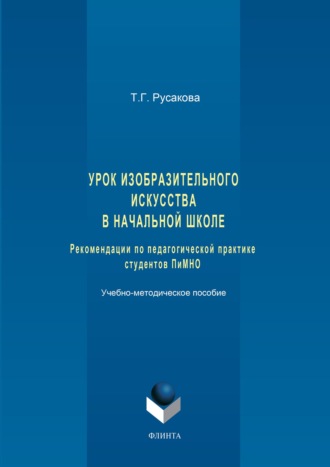 Т.Г. Русакова

УРОК ИЗОБРАЗИТЕЛЬНОГО ИСКУССТВА В НАЧАЛЬНОЙ ШКОЛЕ

Рекомендации по педагогической практике студентов ПиМНО

Учебно-методическое пособие

ФЛИНТА